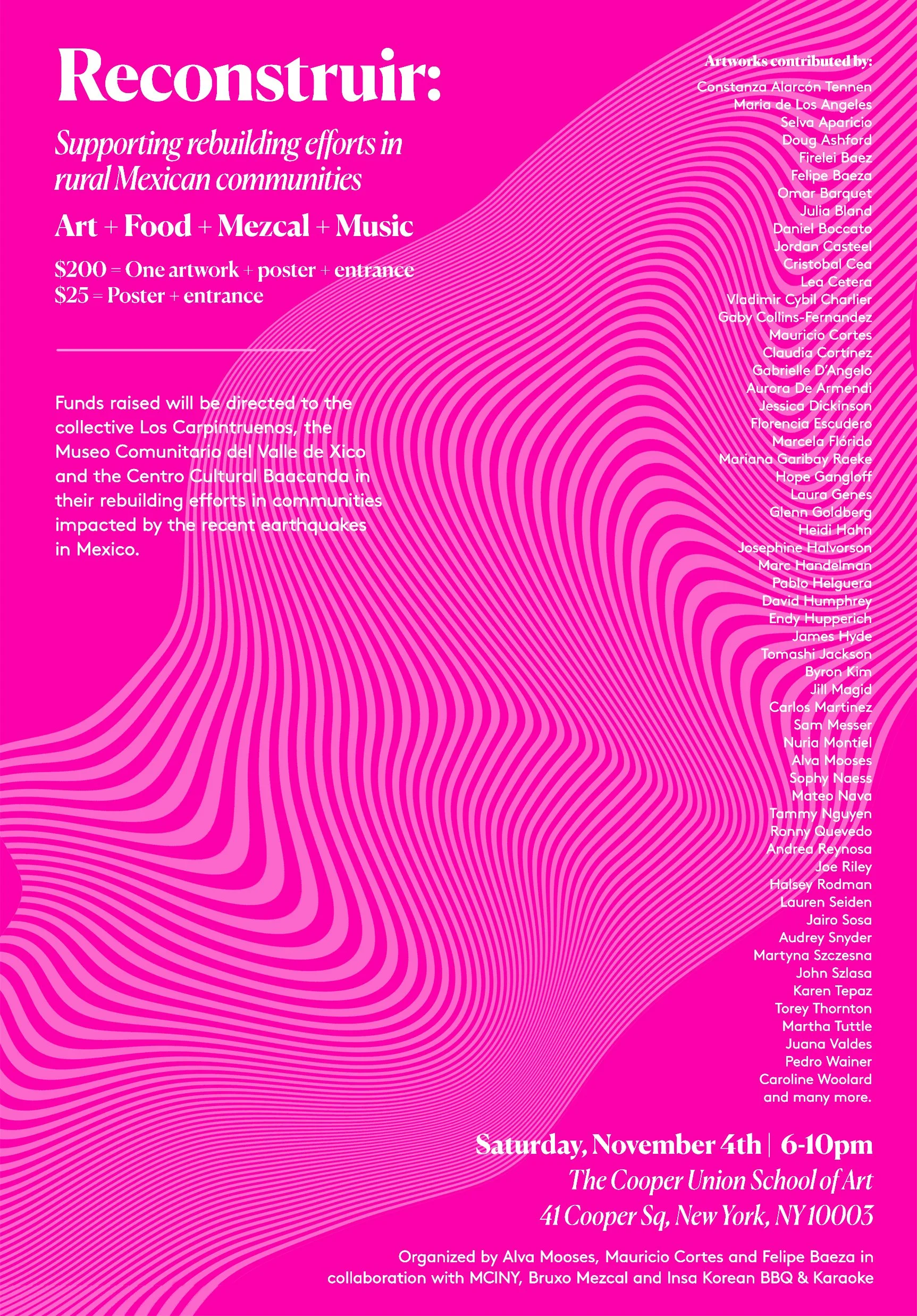 Reconstruir:

Supporting rebuilding efforts in rural Mexican communities

Art + Food + Mezcal + Music

$200 = One artwork + poster + entrance
$25 = Poster + entrance

Funds raised will be directed to the collective Los Carpintruenos, the Museo Comunitario del Valle de Xico and the Centro Cultural Baacanda in their rebuilding efforts in communities impacted by the recent earthquakes in Mexico.

Artworks contributed by:
Constanza Alarcón Tennen
Maria de Los Angeles
Selva Aparicio
Doug Ashford
Firelei Baez
Felipe Baeza
Omar Barquet
Julia Bland
Daniel Boccato
Jordan Casteel
Cristobal Cea
Lea Cetera
Vladimir Cybil Charlier
Gaby Collins-Fernandez
Mauricio Cortes
Claudia Cortínez
Gabrielle D'Angelo
Aurora De Armendi
Jessica Dickinson
Florencia Escudero
Marcela Flórido
Mariana Garibay Raeke
Hope Gangloff
Laura Genes
Glenn Goldberg
Heidi Hahn
Josephine Halvorson
Marc Handelman
Pablo Helguera
David Humphrey
Endy Hupperich
James Hyde
Tomashi Jackson
Byron Kim
Jill Magid
Carlos Martinez
Sam Messer
Nuria Montiel
Alva Mooses
Sophy Naess
Mateo Nava
Tammy Nguyen
Ronny Quevedo
Andrea Reynosa
Joe Riley
Halsey Rodman
Lauren Seiden
Jairo Sosa
Audrey Snyder
Martyna Szczesna
John Szlasa
Karen Tepaz
Torey Thornton
Martha Tuttle
Juana Valdes
Pedro Wainer
Caroline Woolard
and many more.

Saturday, November 4th | 6-10pm
The Cooper Union School of Art
41 Cooper Sq, New York, NY 10003

Organized by Alva Mooses, Mauricio Cortes and Felipe Baeza in collaboration with MCINY, Bruxo Mezcal and Insa Korean BBQ & Karaoke